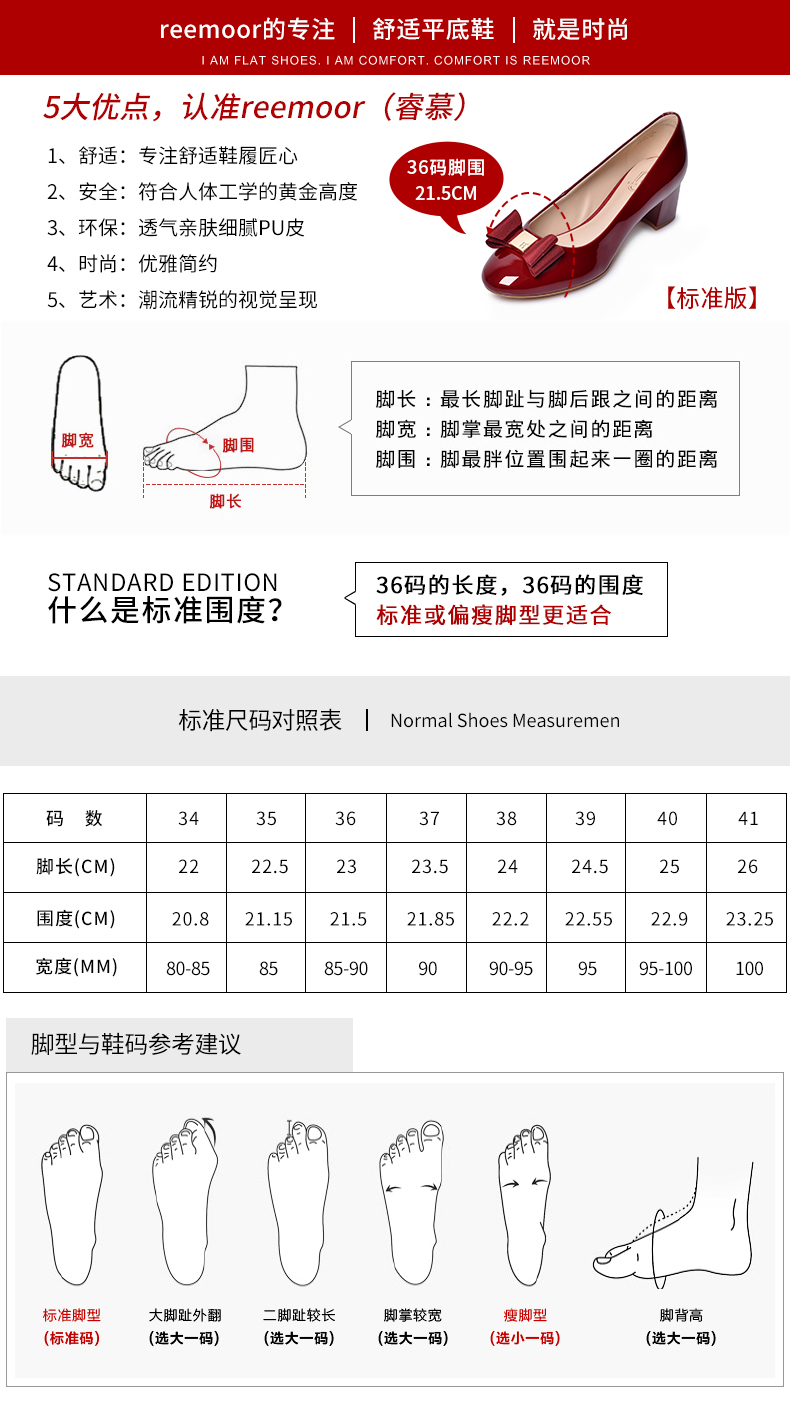 reemoor的专注 | 舒适平底鞋 | 就是时尚
I AM FLAT SHOES. I AM COMFORT. COMFORT IS REEMOOR

5大优点，认准reemoor（睿慕）

1、舒适：专注舒适鞋履匠心
2、安全：符合人体工学的黄金高度
3、环保：透气亲肤细腻PU皮
4、时尚：优雅简约
5、艺术：潮流精锐的视觉呈现

36码脚围
21.5CM

【标准版】

脚宽
脚围
脚长

脚长：最长脚趾与脚后跟之间的距离
脚宽：脚掌最宽处之间的距离
脚围：脚最胖位置围起来一圈的距离

STANDARD EDITION
什么是标准围度？

36码的长度，36码的围度
标准或偏瘦脚型更适合

标准尺码对照表 | Normal Shoes Measuremen

| 码 数 | 34 | 35 | 36 | 37 | 38 | 39 | 40 | 41 |
|---|---|---|---|---|---|---|---|---|
| 脚长(CM) | 22 | 22.5 | 23 | 23.5 | 24 | 24.5 | 25 | 26 |
| 围度(CM) | 20.8 | 21.15 | 21.5 | 21.85 | 22.2 | 22.55 | 22.9 | 23.25 |
| 宽度(MM) | 80-85 | 85 | 85-90 | 90 | 90-95 | 95 | 95-100 | 100 |

脚型与鞋码参考建议

标准脚型
(标准码)

大脚趾外翻
(选大一码)

二脚趾较长
(选大一码)

脚掌较宽
(选大一码)

瘦脚型
(选小一码)

脚背高
(选大一码)